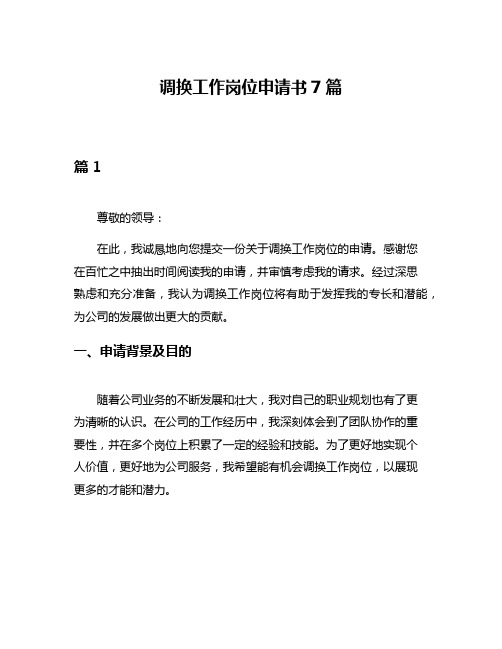 调换工作岗位申请书 7 篇

篇 1

尊敬的领导：

在此，我诚恳地向您提交一份关于调换工作岗位的申请。感谢您在百忙之中抽出时间阅读我的申请，并审慎考虑我的请求。经过深思熟虑和充分准备，我认为调换工作岗位将有助于发挥我的专长和潜能，为公司的发展做出更大的贡献。

一、申请背景及目的

随着公司业务的不断发展和壮大，我对自己的职业规划也有了更为清晰的认识。在公司的工作经历中，我深刻体会到了团队协作的重要性，并在多个岗位上积累了一定的经验和技能。为了更好地实现个人价值，更好地为公司服务，我希望能有机会调换工作岗位，以展现更多的才能和潜力。